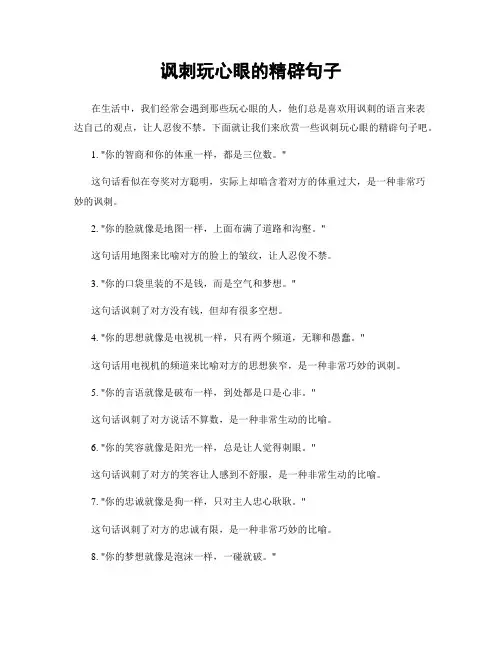 讽刺玩心眼的精辟句子

在生活中，我们经常会遇到那些玩心眼的人，他们总是喜欢用讽刺的语言来表达自己的观点，让人忍俊不禁。下面就让我们来欣赏一些讽刺玩心眼的精辟句子吧。

1. "你的智商和你的体重一样，都是三位数。"

这句话看似在夸奖对方聪明，实际上却暗含着对方的体重过大，是一种非常巧妙的讽刺。

2. "你的脸就像是地图一样，上面布满了道路和沟壑。"

这句话用地图来比喻对方的脸上的皱纹，让人忍俊不禁。

3. "你的口袋里装的不是钱，而是空气和梦想。"

这句话讽刺了对方没有钱，但却有很多空想。

4. "你的思想就像是电视机一样，只有两个频道，无聊和愚蠢。"

这句话用电视机的频道来比喻对方的思想狭窄，是一种非常巧妙的讽刺。

5. "你的言语就像是破布一样，到处都是口是心非。"

这句话讽刺了对方说话不算数，是一种非常生动的比喻。

6. "你的笑容就像是阳光一样，总是让人觉得刺眼。"

这句话讽刺了对方的笑容让人感到不舒服，是一种非常生动的比喻。

7. "你的忠诚就像是狗一样，只对主人忠心耿耿。"

这句话讽刺了对方的忠诚有限，是一种非常巧妙的比喻。

8. "你的梦想就像是泡沫一样，一碰就破。"